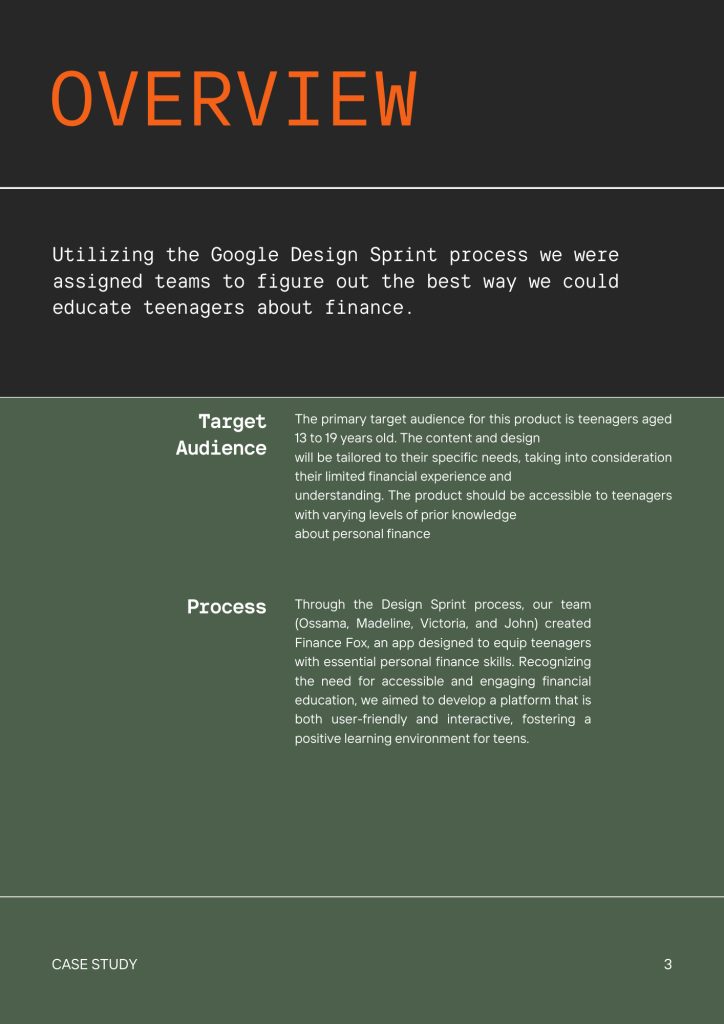 OVERVIEW

Utilizing the Google Design Sprint process we were assigned teams to figure out the best way we could educate teenagers about finance.

Target Audience

The primary target audience for this product is teenagers aged 13 to 19 years old. The content and design will be tailored to their specific needs, taking into consideration their limited financial experience and understanding. The product should be accessible to teenagers with varying levels of prior knowledge about personal finance

Process

Through the Design Sprint process, our team (Ossama, Madeline, Victoria, and John) created Finance Fox, an app designed to equip teenagers with essential personal finance skills. Recognizing the need for accessible and engaging financial education, we aimed to develop a platform that is both user-friendly and interactive, fostering a positive learning environment for teens.

CASE STUDY

3